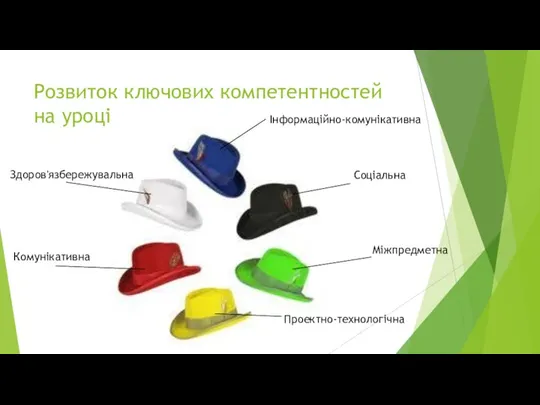 Розвиток ключових компетентностей на уроці

Інформаційно-комунікативна

Здоров'язбережувальна

Соціальна

Комунікативна

Міжпредметна

Проектно-технологічна